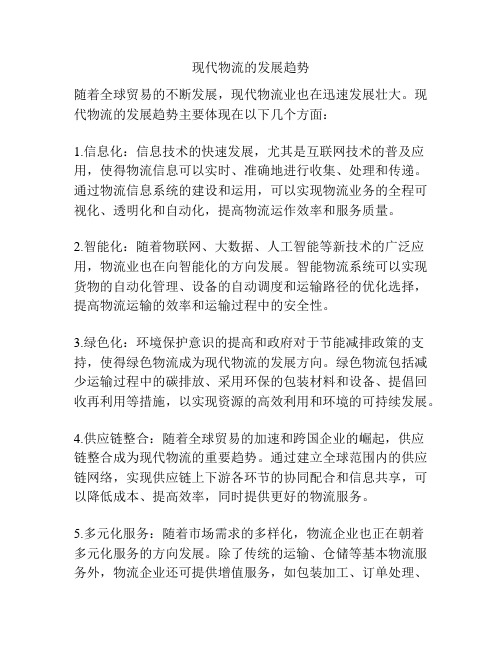 现代物流的发展趋势

随着全球贸易的不断发展，现代物流业也在迅速发展壮大。现代物流的发展趋势主要体现在以下几个方面：

1.信息化：信息技术的快速发展，尤其是互联网技术的普及应用，使得物流信息可以实时、准确地进行收集、处理和传递。通过物流信息系统的建设和运用，可以实现物流业务的全程可视化、透明化和自动化，提高物流运作效率和服务质量。

2.智能化：随着物联网、大数据、人工智能等新技术的广泛应用，物流业也在向智能化的方向发展。智能物流系统可以实现货物的自动化管理、设备的自动调度和运输路径的优化选择，提高物流运输的效率和运输过程中的安全性。

3.绿色化：环境保护意识的提高和政府对于节能减排政策的支持，使得绿色物流成为现代物流的发展方向。绿色物流包括减少运输过程中的碳排放、采用环保的包装材料和设备、提倡回收再利用等措施，以实现资源的高效利用和环境的可持续发展。

4.供应链整合：随着全球贸易的加速和跨国企业的崛起，供应链整合成为现代物流的重要趋势。通过建立全球范围内的供应链网络，实现供应链上下游各环节的协同配合和信息共享，可以降低成本、提高效率，同时提供更好的物流服务。

5.多元化服务：随着市场需求的多样化，物流企业也正在朝着多元化服务的方向发展。除了传统的运输、仓储等基本物流服务外，物流企业还可提供增值服务，如包装加工、订单处理、